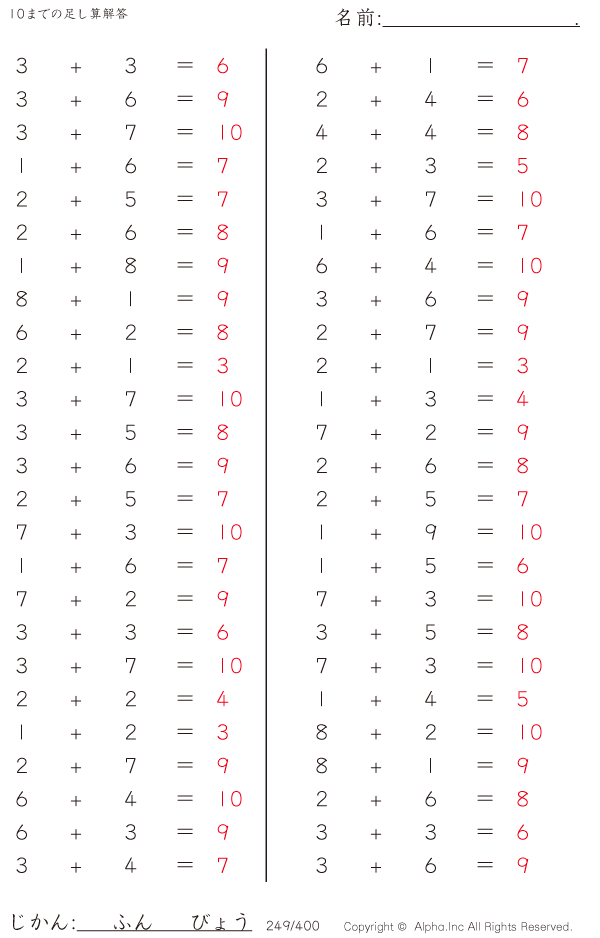 10までの足し算解答

名前:____.

$3 + 3 = 6$
$3 + 6 = 9$
$3 + 7 = 10$
$1 + 6 = 7$
$2 + 5 = 7$
$2 + 6 = 8$
$1 + 8 = 9$
$8 + 1 = 9$
$6 + 2 = 8$
$2 + 1 = 3$
$3 + 7 = 10$
$3 + 5 = 8$
$3 + 6 = 9$
$2 + 5 = 7$
$7 + 3 = 10$
$1 + 6 = 7$
$7 + 2 = 9$
$3 + 3 = 6$
$3 + 7 = 10$
$2 + 2 = 4$
$1 + 2 = 3$
$2 + 7 = 9$
$6 + 4 = 10$
$6 + 3 = 9$
$3 + 4 = 7$

$6 + 1 = 7$
$2 + 4 = 6$
$4 + 4 = 8$
$2 + 3 = 5$
$3 + 7 = 10$
$1 + 6 = 7$
$6 + 4 = 10$
$3 + 6 = 9$
$2 + 7 = 9$
$2 + 1 = 3$
$1 + 3 = 4$
$7 + 2 = 9$
$2 + 6 = 8$
$2 + 5 = 7$
$1 + 9 = 10$
$1 + 5 = 6$
$7 + 3 = 10$
$3 + 5 = 8$
$7 + 3 = 10$
$1 + 4 = 5$
$8 + 2 = 10$
$8 + 1 = 9$
$2 + 6 = 8$
$3 + 3 = 6$
$3 + 6 = 9$

じかん:____ふん____びょう 249/400 Copyright © Alpha.Inc All Rights Reserved.